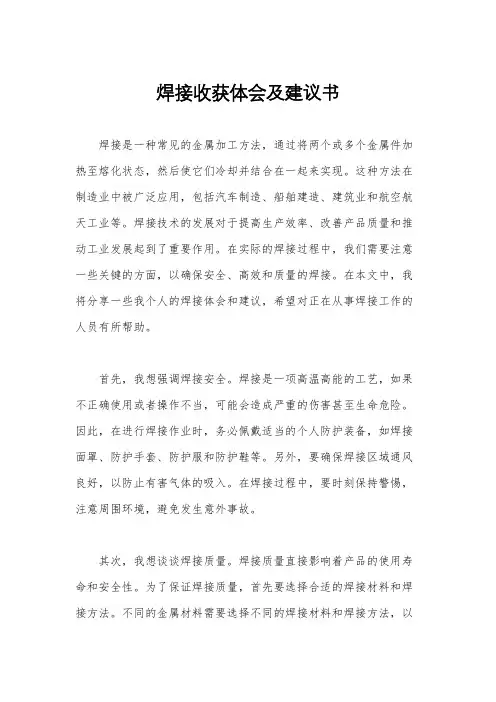 焊接收获体会及建议书

焊接是一种常见的金属加工方法，通过将两个或多个金属件加热至熔化状态，然后使它们冷却并结合在一起来实现。这种方法在制造业中被广泛应用，包括汽车制造、船舶建造、建筑业和航空航天工业等。焊接技术的发展对于提高生产效率、改善产品质量和推动工业发展起到了重要作用。在实际的焊接过程中，我们需要注意一些关键的方面，以确保安全、高效和质量的焊接。在本文中，我将分享一些我个人的焊接体会和建议，希望对正在从事焊接工作的人员有所帮助。

首先，我想强调焊接安全。焊接是一项高温高能的工艺，如果不正确使用或者操作不当，可能会造成严重的伤害甚至生命危险。因此，在进行焊接作业时，务必佩戴适当的个人防护装备，如焊接面罩、防护手套、防护服和防护鞋等。另外，要确保焊接区域通风良好，以防止有害气体的吸入。在焊接过程中，要时刻保持警惕，注意周围环境，避免发生意外事故。

其次，我想谈谈焊接质量。焊接质量直接影响着产品的使用寿命和安全性。为了保证焊接质量，首先要选择合适的焊接材料和焊接方法。不同的金属材料需要选择不同的焊接材料和焊接方法，以